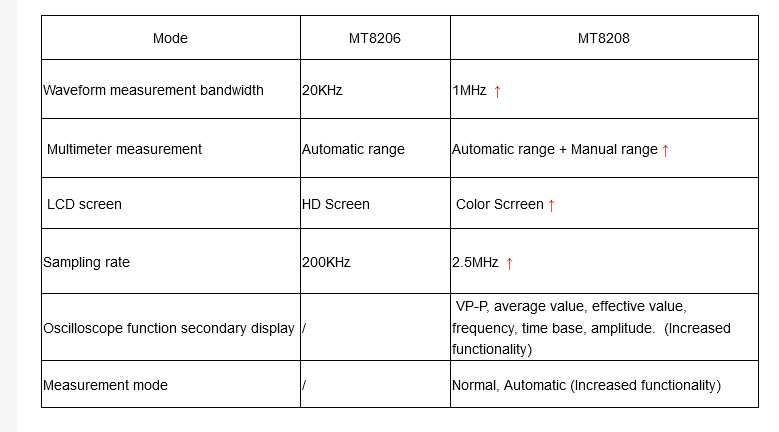 | Mode | MT8206 | MT8208 |
|---|---|---|
| Waveform measurement bandwidth | 20KHz | 1MHz ↑ |
| Multimeter measurement | Automatic range | Automatic range + Manual range ↑ |
| LCD screen | HD Screen | Color Scrreen ↑ |
| Sampling rate | 200KHz | 2.5MHz ↑ |
| Oscilloscope function secondary display | / | VP-P, average value, effective value, frequency, time base, amplitude. (Increased functionality) |
| Measurement mode | / | Normal, Automatic (Increased functionality) |